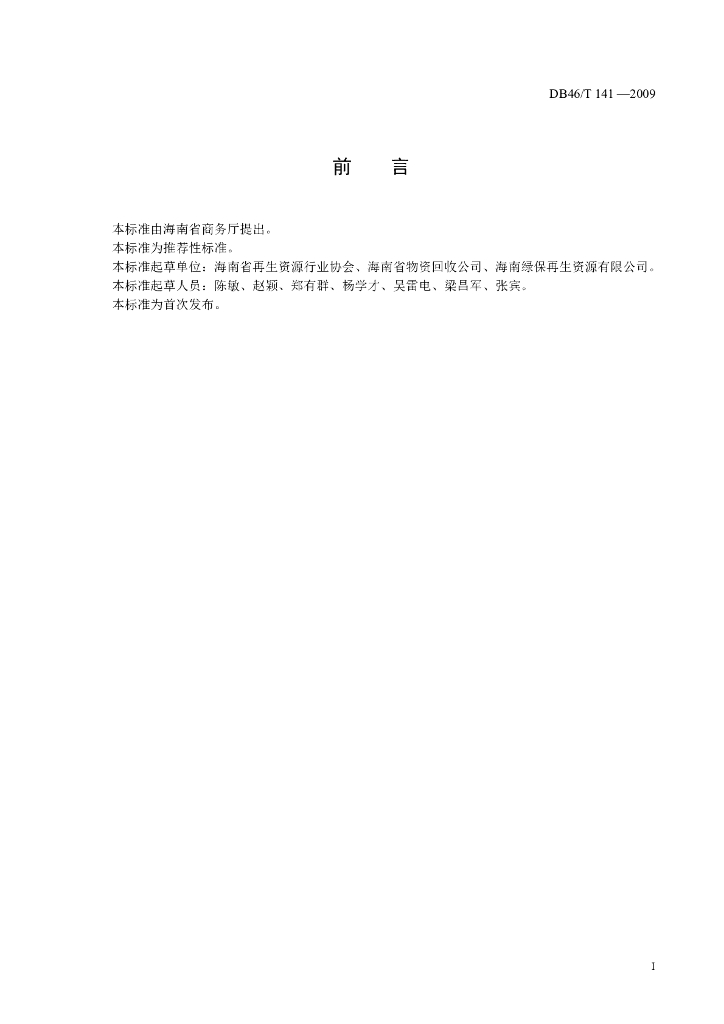 DB46/T 141 —2009

前　言

本标准由海南省商务厅提出。
本标准为推荐性标准。
本标准起草单位：海南省再生资源行业协会、海南省物资回收公司、海南绿保再生资源有限公司。
本标准起草人员：陈敏、赵颖、郑有群、杨学才、吴雷电、梁昌军、张宾。
本标准为首次发布。

1